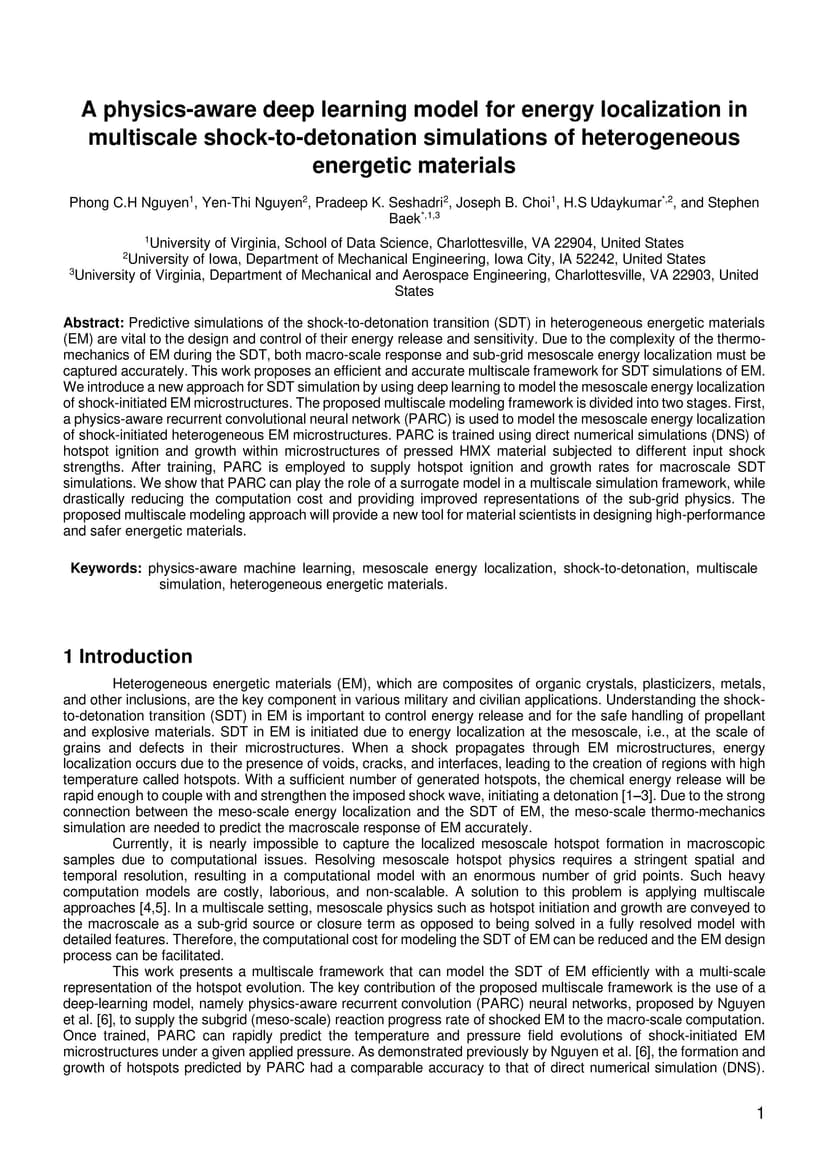 A physics-aware deep learning model for energy localization in multiscale shock-to-detonation simulations of heterogeneous energetic materials

Phong C.H Nguyen$^1$, Yen-Thi Nguyen$^2$, Pradeep K. Seshadri$^2$, Joseph B. Choi$^1$, H.S Udaykumar$^{*,2}$, and Stephen Baek$^{*,1,3}$

$^1$University of Virginia, School of Data Science, Charlottesville, VA 22904, United States
$^2$University of Iowa, Department of Mechanical Engineering, Iowa City, IA 52242, United States
$^3$University of Virginia, Department of Mechanical and Aerospace Engineering, Charlottesville, VA 22903, United States

Abstract: Predictive simulations of the shock-to-detonation transition (SDT) in heterogeneous energetic materials (EM) are vital to the design and control of their energy release and sensitivity. Due to the complexity of the thermo-mechanics of EM during the SDT, both macro-scale response and sub-grid mesoscale energy localization must be captured accurately. This work proposes an efficient and accurate multiscale framework for SDT simulations of EM. We introduce a new approach for SDT simulation by using deep learning to model the mesoscale energy localization of shock-initiated EM microstructures. The proposed multiscale modeling framework is divided into two stages. First, a physics-aware recurrent convolutional neural network (PARC) is used to model the mesoscale energy localization of shock-initiated heterogeneous EM microstructures. PARC is trained using direct numerical simulations (DNS) of hotspot ignition and growth within microstructures of pressed HMX material subjected to different input shock strengths. After training, PARC is employed to supply hotspot ignition and growth rates for macroscale SDT simulations. We show that PARC can play the role of a surrogate model in a multiscale simulation framework, while drastically reducing the computation cost and providing improved representations of the sub-grid physics. The proposed multiscale modeling approach will provide a new tool for material scientists in designing high-performance and safer energetic materials.

Keywords: physics-aware machine learning, mesoscale energy localization, shock-to-detonation, multiscale simulation, heterogeneous energetic materials.

1 Introduction

Heterogeneous energetic materials (EM), which are composites of organic crystals, plasticizers, metals, and other inclusions, are the key component in various military and civilian applications. Understanding the shock-to-detonation transition (SDT) in EM is important to control energy release and for the safe handling of propellant and explosive materials. SDT in EM is initiated due to energy localization at the mesoscale, i.e., at the scale of grains and defects in their microstructures. When a shock propagates through EM microstructures, energy localization occurs due to the presence of voids, cracks, and interfaces, leading to the creation of regions with high temperature called hotspots. With a sufficient number of generated hotspots, the chemical energy release will be rapid enough to couple with and strengthen the imposed shock wave, initiating a detonation [1–3]. Due to the strong connection between the meso-scale energy localization and the SDT of EM, the meso-scale thermo-mechanics simulation are needed to predict the macroscale response of EM accurately.

Currently, it is nearly impossible to capture the localized mesoscale hotspot formation in macroscopic samples due to computational issues. Resolving mesoscale hotspot physics requires a stringent spatial and temporal resolution, resulting in a computational model with an enormous number of grid points. Such heavy computation models are costly, laborious, and non-scalable. A solution to this problem is applying multiscale approaches [4,5]. In a multiscale setting, mesoscale physics such as hotspot initiation and growth are conveyed to the macroscale as a sub-grid source or closure term as opposed to being solved in a fully resolved model with detailed features. Therefore, the computational cost for modeling the SDT of EM can be reduced and the EM design process can be facilitated.

This work presents a multiscale framework that can model the SDT of EM efficiently with a multi-scale representation of the hotspot evolution. The key contribution of the proposed multiscale framework is the use of a deep-learning model, namely physics-aware recurrent convolution (PARC) neural networks, proposed by Nguyen et al. [6], to supply the subgrid (meso-scale) reaction progress rate of shocked EM to the macro-scale computation. Once trained, PARC can rapidly predict the temperature and pressure field evolutions of shock-initiated EM microstructures under a given applied pressure. As demonstrated previously by Nguyen et al. [6], the formation and growth of hotspots predicted by PARC had a comparable accuracy to that of direct numerical simulation (DNS).

1